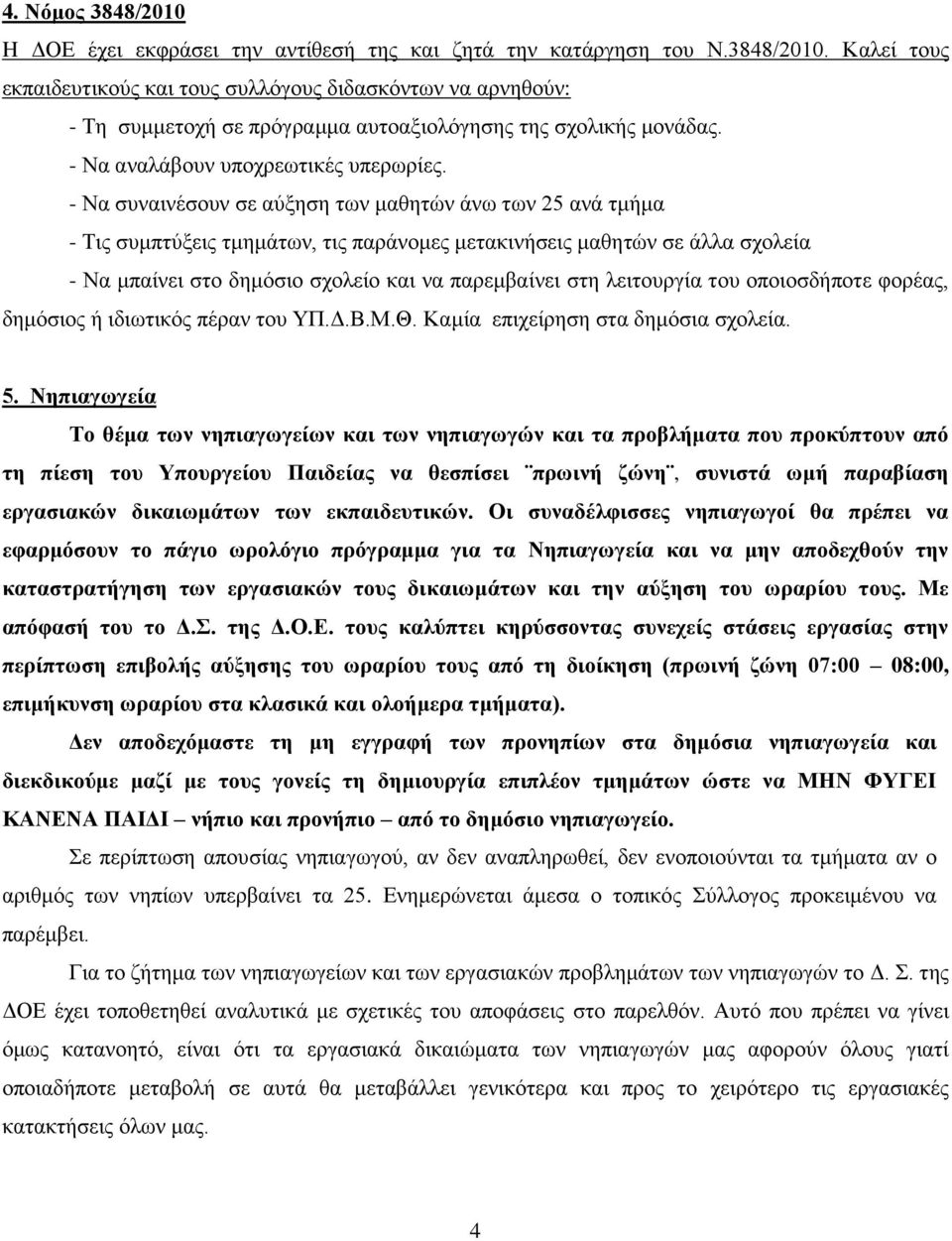 4. Νόμος 3848/2010

Η ΔΟΕ έχει εκφράσει την αντίθεσή της και ζητά την κατάργηση του Ν.3848/2010. Καλεί τους εκπαιδευτικούς και τους συλλόγους διδασκόντων να αρνηθούν:

- Τη συμμετοχή σε πρόγραμμα αυτοαξιολόγησης της σχολικής μονάδας.

- Να αναλάβουν υποχρεωτικές υπερωρίες.

- Να συναινέσουν σε αύξηση των μαθητών άνω των 25 ανά τμήμα

- Τις συμπτύξεις τμημάτων, τις παράνομες μετακινήσεις μαθητών σε άλλα σχολεία

- Να μπαίνει στο δημόσιο σχολείο και να παρεμβαίνει στη λειτουργία του οποιοσδήποτε φορέας, δημόσιος ή ιδιωτικός πέραν του ΥΠ.Δ.Β.Μ.Θ. Καμία επιχείρηση στα δημόσια σχολεία.

5. Νηπιαγωγεία

Το θέμα των νηπιαγωγείων και των νηπιαγωγών και τα προβλήματα που προκύπτουν από τη πίεση του Υπουργείου Παιδείας να θεσπίσει ¨πρωινή ζώνη¨, συνιστά ωμή παραβίαση εργασιακών δικαιωμάτων των εκπαιδευτικών. Οι συναδέλφισσες νηπιαγωγοί θα πρέπει να εφαρμόσουν το πάγιο ωρολόγιο πρόγραμμα για τα Νηπιαγωγεία και να μην αποδεχθούν την καταστρατήγηση των εργασιακών τους δικαιωμάτων και την αύξηση του ωραρίου τους. Με απόφασή του το Δ.Σ. της Δ.Ο.Ε. τους καλύπτει κηρύσσοντας συνεχείς στάσεις εργασίας στην περίπτωση επιβολής αύξησης του ωραρίου τους από τη διοίκηση (πρωινή ζώνη 07:00 – 08:00, επιμήκυνση ωραρίου στα κλασικά και ολοήμερα τμήματα).

Δεν αποδεχόμαστε τη μη εγγραφή των προνηπίων στα δημόσια νηπιαγωγεία και διεκδικούμε μαζί με τους γονείς τη δημιουργία επιπλέον τμημάτων ώστε να ΜΗΝ ΦΥΓΕΙ ΚΑΝΕΝΑ ΠΑΙΔΙ – νήπιο και προνήπιο – από το δημόσιο νηπιαγωγείο.

Σε περίπτωση απουσίας νηπιαγωγού, αν δεν αναπληρωθεί, δεν ενοποιούνται τα τμήματα αν ο αριθμός των νηπίων υπερβαίνει τα 25. Ενημερώνεται άμεσα ο τοπικός Σύλλογος προκειμένου να παρέμβει.

Για το ζήτημα των νηπιαγωγείων και των εργασιακών προβλημάτων των νηπιαγωγών το Δ. Σ. της ΔΟΕ έχει τοποθετηθεί αναλυτικά με σχετικές του αποφάσεις στο παρελθόν. Αυτό που πρέπει να γίνει όμως κατανοητό, είναι ότι τα εργασιακά δικαιώματα των νηπιαγωγών μας αφορούν όλους γιατί οποιαδήποτε μεταβολή σε αυτά θα μεταβάλλει γενικότερα και προς το χειρότερο τις εργασιακές κατακτήσεις όλων μας.

4